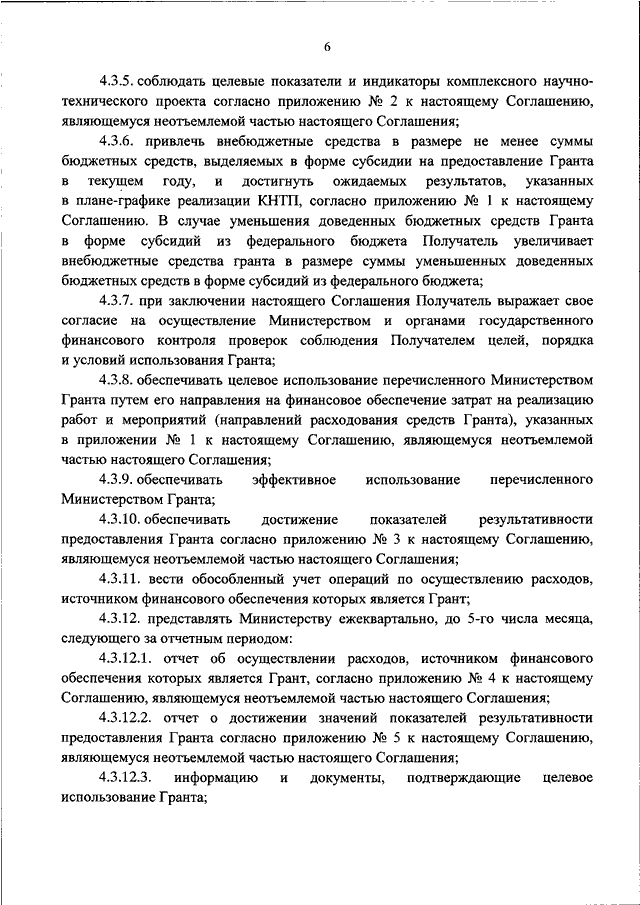 6

4.3.5. соблюдать целевые показатели и индикаторы комплексного научно-технического проекта согласно приложению № 2 к настоящему Соглашению, являющемуся неотъемлемой частью настоящего Соглашения;

4.3.6. привлечь внебюджетные средства в размере не менее суммы бюджетных средств, выделяемых в форме субсидии на предоставление Гранта в текущем году, и достигнуть ожидаемых результатов, указанных в плане-графике реализации КНТП, согласно приложению № 1 к настоящему Соглашению. В случае уменьшения доведенных бюджетных средств Гранта в форме субсидий из федерального бюджета Получатель увеличивает внебюджетные средства гранта в размере суммы уменьшенных доведенных бюджетных средств в форме субсидий из федерального бюджета;

4.3.7. при заключении настоящего Соглашения Получатель выражает свое согласие на осуществление Министерством и органами государственного финансового контроля проверок соблюдения Получателем целей, порядка и условий использования Гранта;

4.3.8. обеспечивать целевое использование перечисленного Министерством Гранта путем его направления на финансовое обеспечение затрат на реализацию работ и мероприятий (направлений расходования средств Гранта), указанных в приложении № 1 к настоящему Соглашению, являющемуся неотъемлемой частью настоящего Соглашения;

4.3.9. обеспечивать эффективное использование перечисленного Министерством Гранта;

4.3.10. обеспечивать достижение показателей результативности предоставления Гранта согласно приложению № 3 к настоящему Соглашению, являющемуся неотъемлемой частью настоящего Соглашения;

4.3.11. вести обособленный учет операций по осуществлению расходов, источником финансового обеспечения которых является Грант;

4.3.12. представлять Министерству ежеквартально, до 5-го числа месяца, следующего за отчетным периодом:

4.3.12.1. отчет об осуществлении расходов, источником финансового обеспечения которых является Грант, согласно приложению № 4 к настоящему Соглашению, являющемуся неотъемлемой частью настоящего Соглашения;

4.3.12.2. отчет о достижении значений показателей результативности предоставления Гранта согласно приложению № 5 к настоящему Соглашению, являющемуся неотъемлемой частью настоящего Соглашения;

4.3.12.3. информацию и документы, подтверждающие целевое использование Гранта;